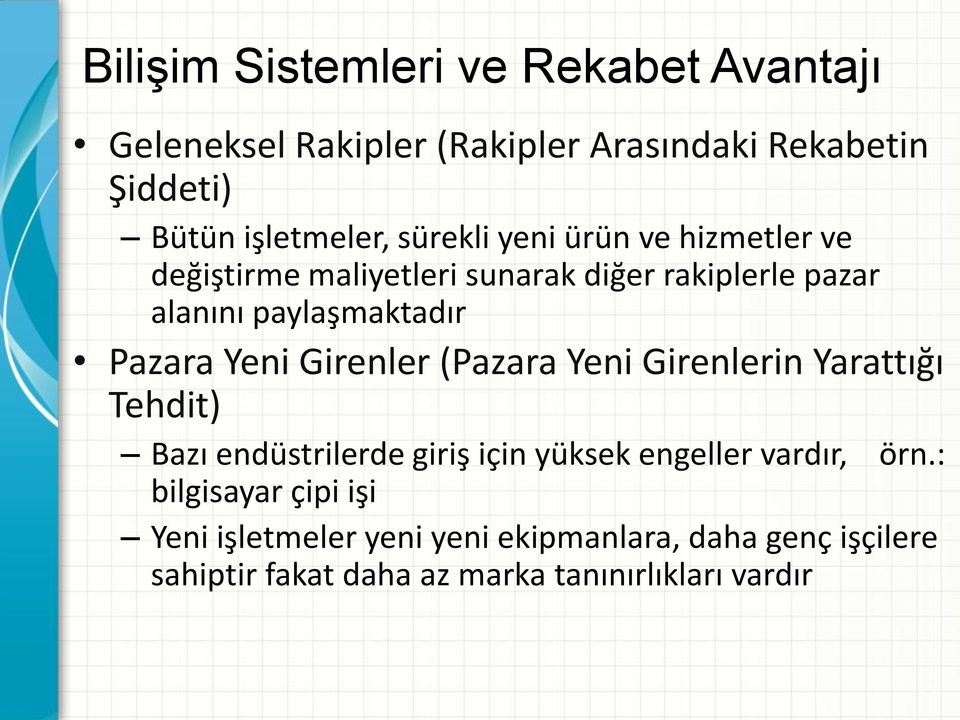 Bilişim Sistemleri ve Rekabet Avantajı

• Geleneksel Rakipler (Rakipler Arasındaki Rekabetin Şiddeti)
– Bütün işletmeler, sürekli yeni ürün ve hizmetler ve değiştirme maliyetleri sunarak diğer rakiplerle pazar alanını paylaşmaktadır

• Pazara Yeni Girenler (Pazara Yeni Girenlerin Yarattığı Tehdit)
– Bazı endüstrilerde giriş için yüksek engeller vardır, örn.: bilgisayar çipi işi
– Yeni işletmeler yeni yeni ekipmanlara, daha genç işçilere sahiptir fakat daha az marka tanınırlıkları vardır